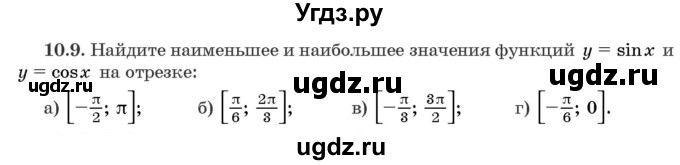 Угдз.ру

10.9. Найдите наименьшее и наибольшее значения функций $y = \sin x$ и $y = \cos x$ на отрезке:

ugdz.ru ugdz.ru ugdz.ru

а) $\left[-\frac{\pi}{2}; \pi\right]$; б) $\left[\frac{\pi}{6}; \frac{2\pi}{3}\right]$; в) $\left[-\frac{\pi}{3}; \frac{3\pi}{2}\right]$; г) $\left[-\frac{\pi}{6}; 0\right]$.

ugdz.ru